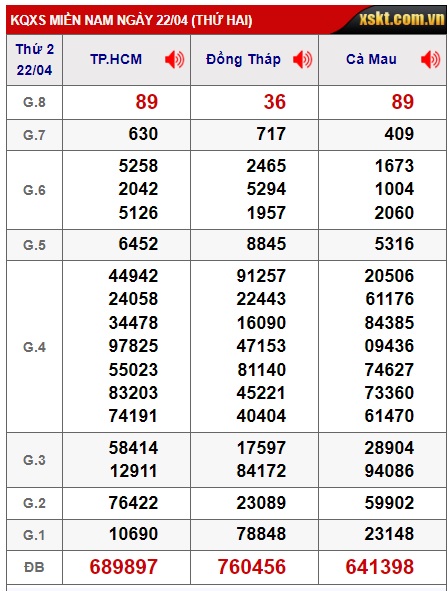 KQXS MIỀN NAM NGÀY 22/04 (THỨ HAI)
xskt.com.vn

| Thứ 2 22/04 | TP.HCM | Đồng Tháp | Cà Mau |
|---|---|---|---|
| G.8 | 89 | 36 | 89 |
| G.7 | 630 | 717 | 409 |
| G.6 | 5258 2042 5126 | 2465 5294 1957 | 1673 1004 2060 |
| G.5 | 6452 | 8845 | 5316 |
| G.4 | 44942 24058 34478 97825 55023 83203 74191 | 91257 22443 16090 47153 81140 45221 40404 | 20506 61176 84385 09436 74627 73360 61470 |
| G.3 | 58414 12911 | 17597 84172 | 28904 94086 |
| G.2 | 76422 | 23089 | 59902 |
| G.1 | 10690 | 78848 | 23148 |
| ĐB | 689897 | 760456 | 641398 |